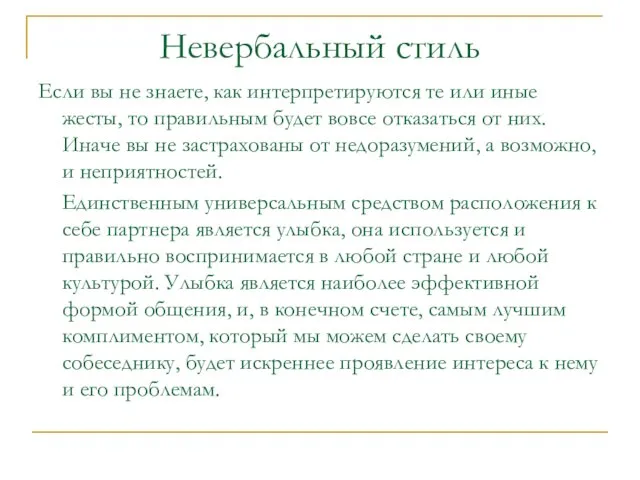 Невербальный стиль

Если вы не знаете, как интерпретируются те или иные жесты, то правильным будет вовсе отказаться от них. Иначе вы не застрахованы от недоразумений, а возможно, и неприятностей.

Единственным универсальным средством расположения к себе партнера является улыбка, она используется и правильно воспринимается в любой стране и любой культурой. Улыбка является наиболее эффективной формой общения, и, в конечном счете, самым лучшим комплиментом, который мы можем сделать своему собеседнику, будет искреннее проявление интереса к нему и его проблемам.